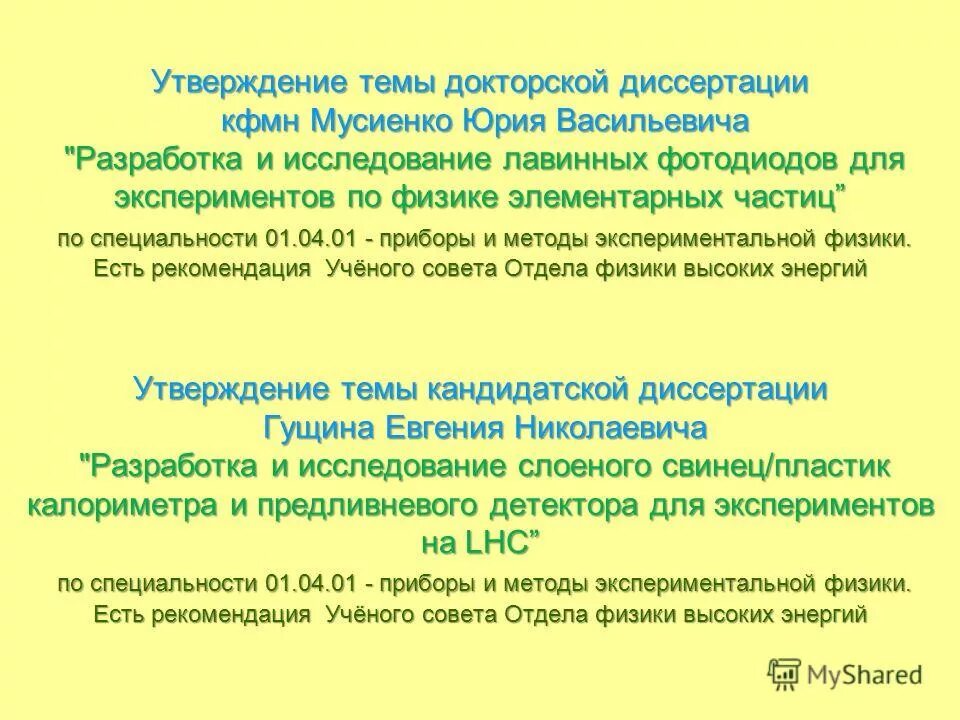 Утверждение темы докторской диссертации
кфмн Мусиенко Юрия Васильевича
"Разработка и исследование лавинных фотодиодов для экспериментов по физике элементарных частиц”
по специальности 01.04.01 - приборы и методы экспериментальной физики.
Есть рекомендация Учёного совета Отдела физики высоких энергий

Утверждение темы кандидатской диссертации
Гущина Евгения Николаевича
"Разработка и исследование слоеного свинец/пластик калориметра и предливневого детектора для экспериментов на LHC”
по специальности 01.04.01 - приборы и методы экспериментальной физики.
Есть рекомендация Учёного совета Отдела физики высоких энергий

MyShared